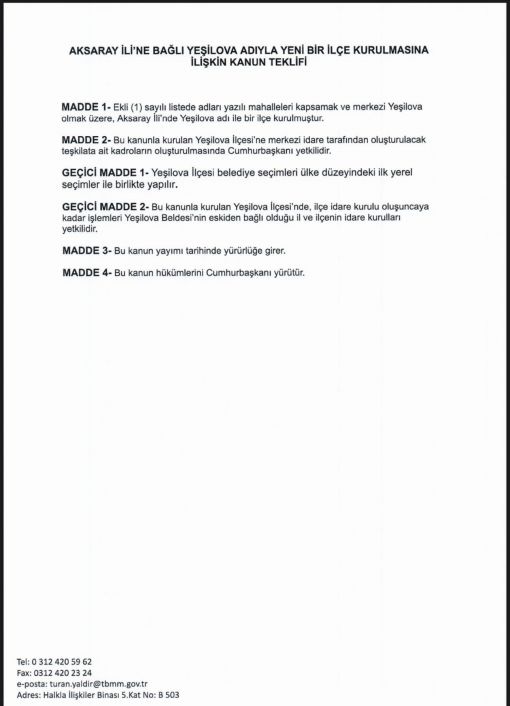 AKSARAY İLİ'NE BAĞLI YEŞİLOVA ADIYLA YENİ BİR İLÇE KURULMASINA İLİŞKİN KANUN TEKLİFİ

MADDE 1- Ekli (1) sayılı listede adları yazılı mahalleleri kapsamak ve merkezi Yeşilova olmak üzere, Aksaray İli'nde Yeşilova adı ile bir ilçe kurulmuştur.

MADDE 2- Bu kanunla kurulan Yeşilova İlçesi'ne merkezi idare tarafından oluşturulacak teşkilata ait kadroların oluşturulmasında Cumhurbaşkanı yetkilidir.

GEÇİCİ MADDE 1- Yeşilova İlçesi belediye seçimleri ülke düzeyindeki ilk yerel seçimler ile birlikte yapılır.

GEÇİCİ MADDE 2- Bu kanunla kurulan Yeşilova İlçesi'nde, ilçe idare kurulu oluşuncaya kadar işlemleri Yeşilova Beldesi'nin eskiden bağlı olduğu il ve ilçenin idare kurulları yetkilidir.

MADDE 3- Bu kanun yayımı tarihinde yürürlüğe girer.

MADDE 4- Bu kanun hükümlerini Cumhurbaşkanı yürütür.

Tel: 0 312 420 59 62
Fax: 0312 420 23 24
e-posta: turan.yaldir@tbmm.gov.tr
Adres: Halkla İlişkiler Binası 5.Kat No: B 503